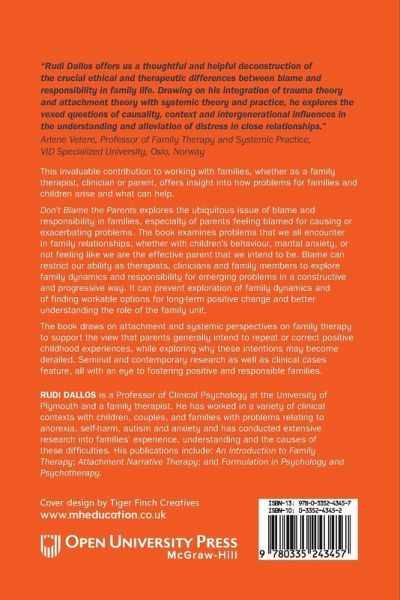 "Rudi Dallos offers us a thoughtful and helpful deconstruction of the crucial ethical and therapeutic differences between blame and responsibility in family life. Drawing on his integration of trauma theory and attachment theory with systemic theory and practice, he explores the vexed questions of causality, context and intergenerational influences in the understanding and alleviation of distress in close relationships."
Arlene Vetere, Professor of Family Therapy and Systemic Practice, VID Specialized University, Oslo, Norway

This invaluable contribution to working with families, whether as a family therapist, clinician or parent, offers insight into how problems for families and children arise and what can help.

Don't Blame the Parents explores the ubiquitous issue of blame and responsibility in families, especially of parents feeling blamed for causing or exacerbating problems. The book examines problems that we all encounter in family relationships, whether with children's behaviour, marital anxiety, or not feeling like we are the effective parent that we intend to be. Blame can restrict our ability as therapists, clinicians and family members to explore family dynamics and responsibility for emerging problems in a constructive and progressive way. It can prevent exploration of family dynamics and of finding workable options for long-term positive change and better understanding the role of the family unit.

The book draws on attachment and systemic perspectives on family therapy to support the view that parents generally intend to repeat or correct positive childhood experiences, while exploring why these intentions may become derailed. Seminal and contemporary research as well as clinical cases feature, all with an eye to fostering positive and responsible families.

RUDI DALLOS is a Professor of Clinical Psychology at the University of Plymouth and a family therapist. He has worked in a variety of clinical contexts with children, couples, and families with problems relating to anorexia, self-harm, autism and anxiety and has conducted extensive research into families' experience, understanding and the causes of these difficulties. His publications include: An Introduction to Family Therapy; Attachment Narrative Therapy; and Formulation in Psychology and Psychotherapy.

Cover design by Tiger Finch Creatives
www.mheducation.co.uk

OPEN UNIVERSITY PRESS
McGraw-Hill

ISBN-13: 978-0-3352-4345-7
ISBN-10: 0-3352-4345-2

9 780335 243457